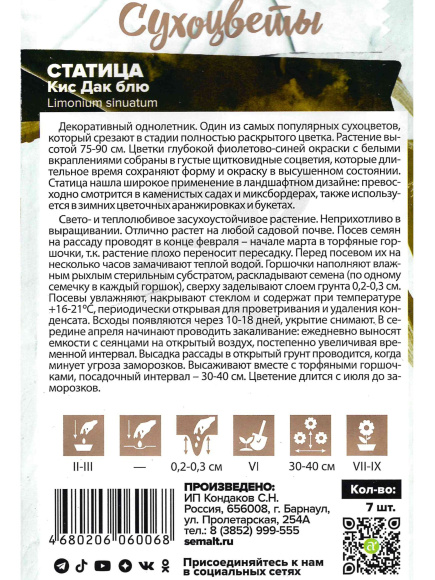 Сухоцветы

СТАТИЦА
Кис Дак блю
Limonium sinuatum

Декоративный однолетник. Один из самых популярных сухоцветов, который срезают в стадии полностью раскрытого цветка. Растение высотой 75-90 см. Цветки глубокой фиолетово-синей окраски с белыми вкраплениями собраны в густые щитковидные соцветия, которые длительное время сохраняют форму и окраску в высушенном состоянии. Статица нашла широкое применение в ландшафтном дизайне: превосходно смотрится в каменистых садах и миксбордерах, также используется в зимних цветочных аранжировках и букетах.

Свето- и теплолюбивое засухоустойчивое растение. Неприхотливо в выращивании. Отлично растет на любой садовой почве. Посев семян на рассаду проводят в конце февраля – начале марта в торфяные горшочки, т.к. растение плохо переносит пересадку. Перед посевом их на несколько часов замачивают теплой водой. Горшочки наполняют влажным рыхлым стерильным субстратом, раскладывают семена (по одному семечку в каждый горшок), сверху заделывают слоем грунта 0,2-0,3 см. Посевы увлажняют, накрывают стеклом и содержат при температуре +16-21°С, периодически открывая для проветривания и удаления конденсата. Всходы появляются через 10-18 дней, укрытие снимают. В середине апреля начинают проводить закаливание: ежедневно выносят емкости с сеянцами на открытый воздух, постепенно увеличивая временной интервал. Высадка рассады в открытый грунт проводится, когда минует угроза заморозков. Высаживают вместе с торфяными горшочками, посадочный интервал – 30-40 см. Цветение длится с июля до заморозков.

II-III — 0,2-0,3 см VI 30-40 см VII-IX

4 680206 060068

ПРОИЗВЕДЕНО:
ИП Кондаков С.Н.
Россия, 656008, г. Барнаул,
ул. Пролетарская, 254А
тел.: 8 (3852) 999-555
semalt.ru

Кол-во:
7 шт.

Присоединяйтесь к нам в социальных сетях